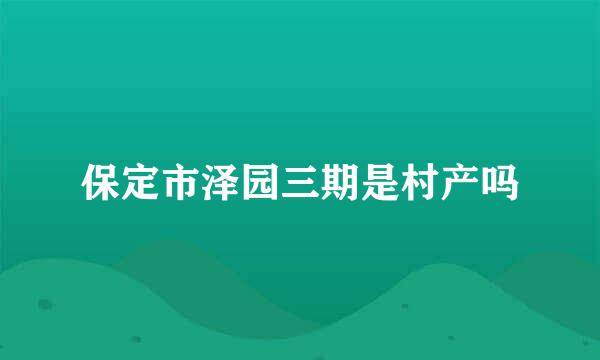 保定市泽园三期是村产吗